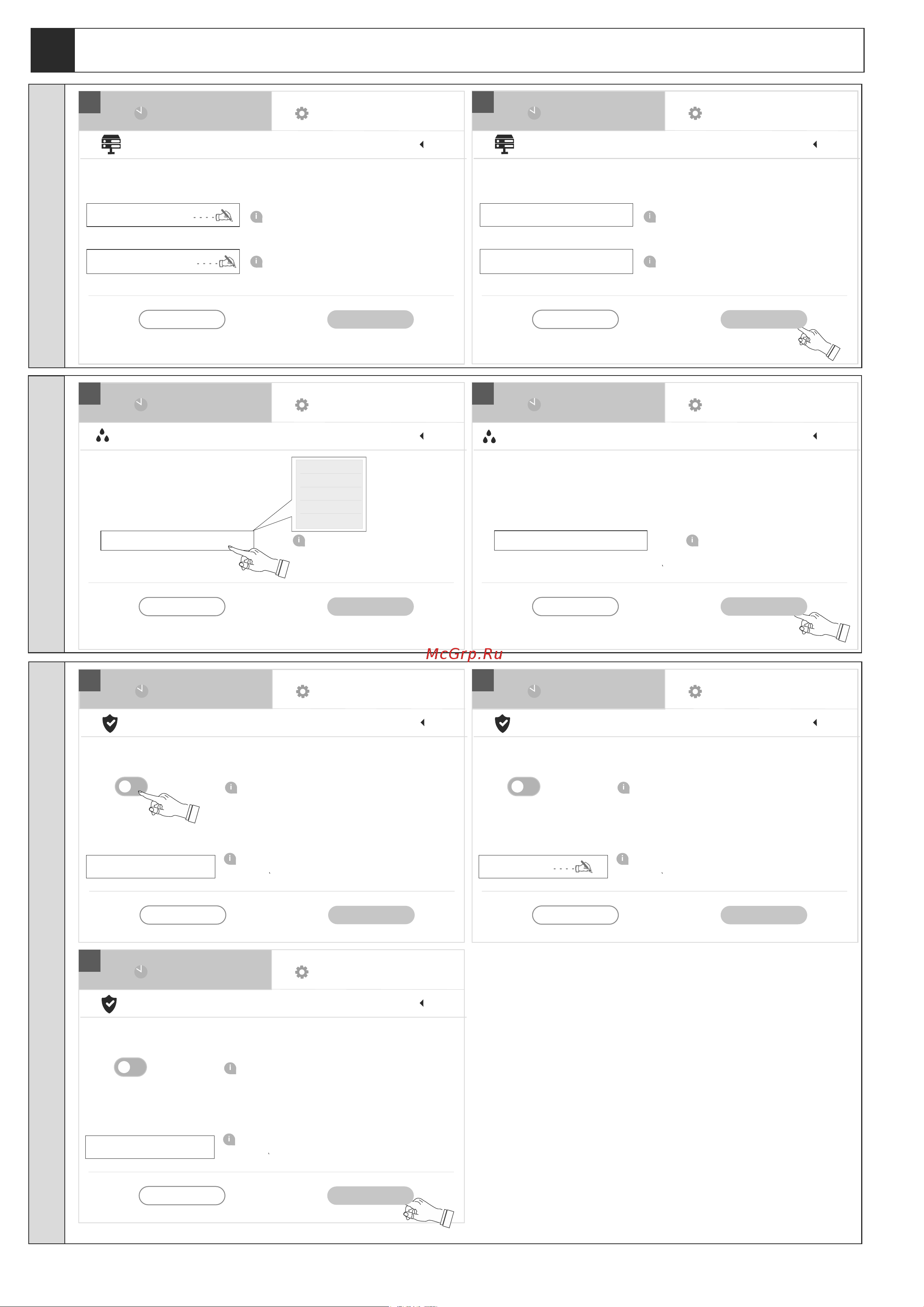 McGrp.Ru